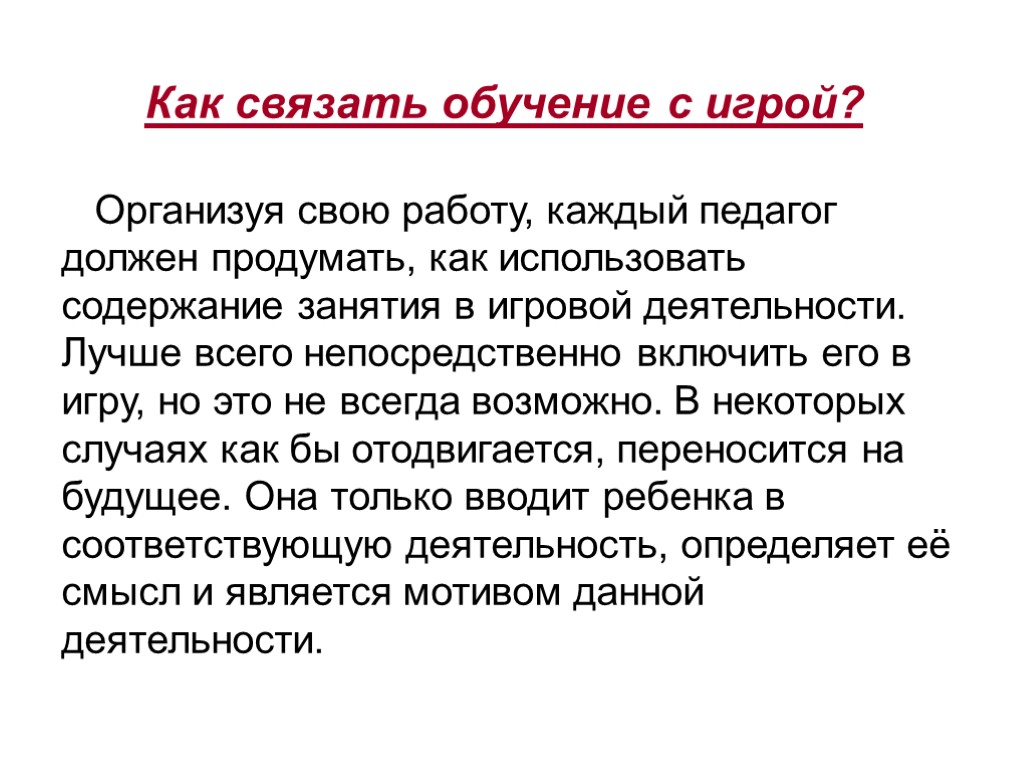 Как связать обучение с игрой?

Организуя свою работу, каждый педагог должен продумать, как использовать содержание занятия в игровой деятельности. Лучше всего непосредственно включить его в игру, но это не всегда возможно. В некоторых случаях как бы отодвигается, переносится на будущее. Она только вводит ребенка в соответствующую деятельность, определяет её смысл и является мотивом данной деятельности.